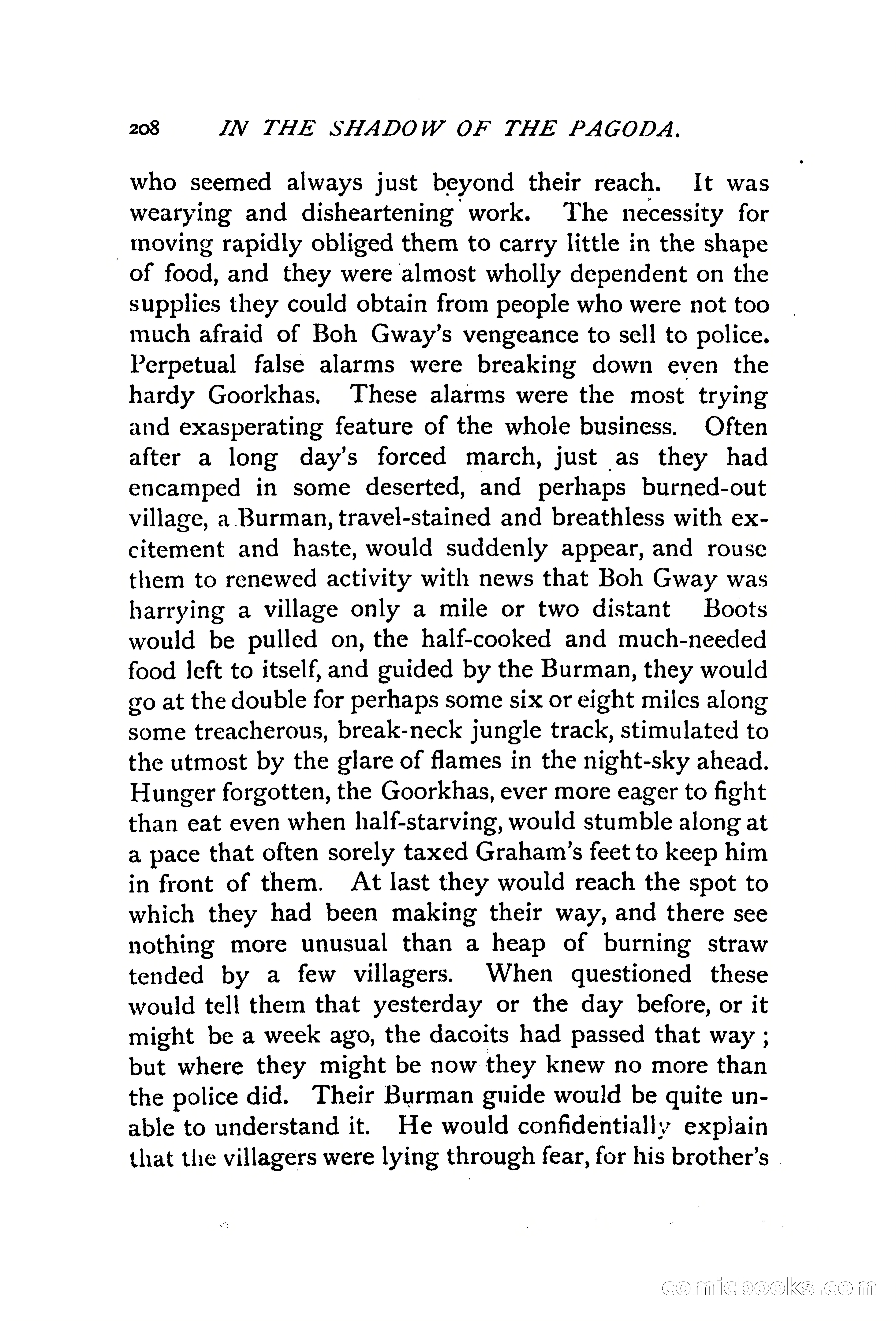 208 IN THE SHADOW OF THE PAGODA.

who seemed always just beyond their reach. It was wearying and disheartening work. The necessity for moving rapidly obliged them to carry little in the shape of food, and they were almost wholly dependent on the supplies they could obtain from people who were not too much afraid of Boh Gway's vengeance to sell to police. Perpetual false alarms were breaking down even the hardy Goorkhas. These alarms were the most trying and exasperating feature of the whole business. Often after a long day's forced march, just as they had encamped in some deserted, and perhaps burned-out village, a Burman, travel-stained and breathless with excitement and haste, would suddenly appear, and rouse them to renewed activity with news that Boh Gway was harrying a village only a mile or two distant Boots would be pulled on, the half-cooked and much-needed food left to itself, and guided by the Burman, they would go at the double for perhaps some six or eight miles along some treacherous, break-neck jungle track, stimulated to the utmost by the glare of flames in the night-sky ahead. Hunger forgotten, the Goorkhas, ever more eager to fight than eat even when half-starving, would stumble along at a pace that often sorely taxed Graham's feet to keep him in front of them. At last they would reach the spot to which they had been making their way, and there see nothing more unusual than a heap of burning straw tended by a few villagers. When questioned these would tell them that yesterday or the day before, or it might be a week ago, the dacoits had passed that way; but where they might be now they knew no more than the police did. Their Burman guide would be quite unable to understand it. He would confidentially explain that the villagers were lying through fear, for his brother's

comicbooks.com